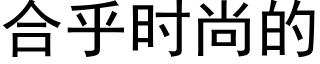 合乎时尚的